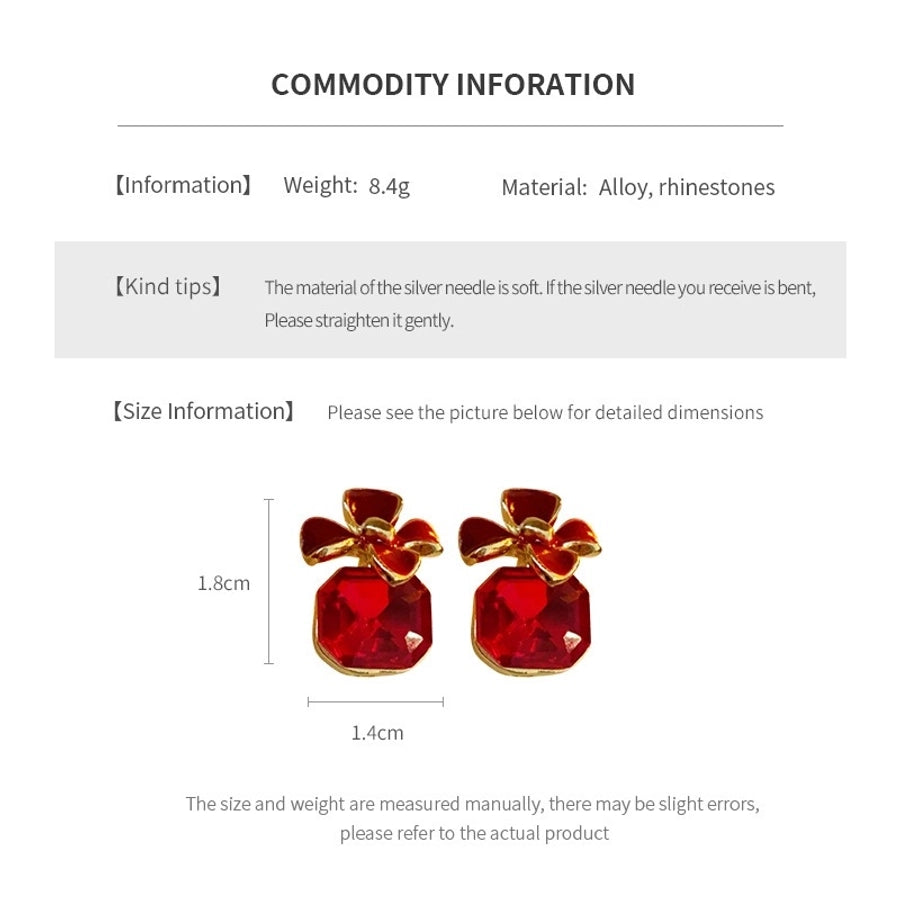 COMMODITY INFORATION

【Information】 Weight: 8.4g Material: Alloy, rhinestones

【Kind tips】 The material of the silver needle is soft. If the silver needle you receive is bent, Please straighten it gently.

【Size Information】 Please see the picture below for detailed dimensions

1.8cm

1.4cm

The size and weight are measured manually, there may be slight errors, please refer to the actual product